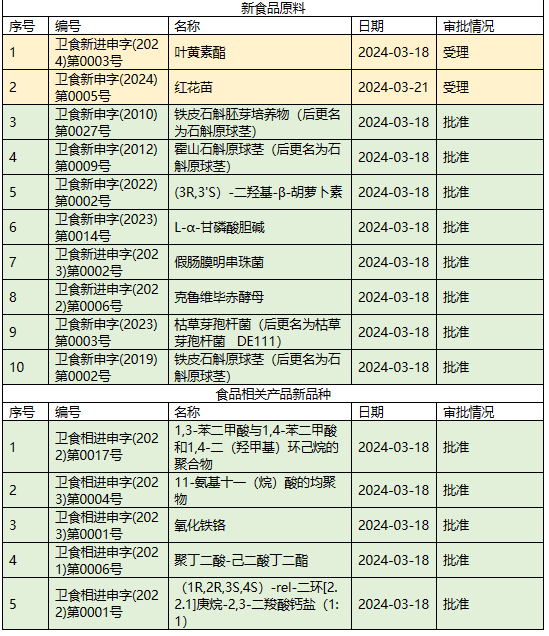 新食品原料

| 序号 | 编号 | 名称 | 日期 | 审批情况 |
|---|---|---|---|---|
| 1 | 卫食新进申字(2024)第0003号 | 叶黄素酯 | 2024-03-18 | 受理 |
| 2 | 卫食新申字(2024)第0005号 | 红花苗 | 2024-03-21 | 受理 |
| 3 | 卫食新申字(2010)第0027号 | 铁皮石斛胚芽培养物（后更名为石斛原球茎） | 2024-03-18 | 批准 |
| 4 | 卫食新申字(2012)第0009号 | 霍山石斛原球茎（后更名为石斛原球茎） | 2024-03-18 | 批准 |
| 5 | 卫食新申字(2022)第0002号 | (3R,3'S）-二羟基-β-胡萝卜素 | 2024-03-18 | 批准 |
| 6 | 卫食新申字(2023)第0014号 | L-α-甘磷酸胆碱 | 2024-03-18 | 批准 |
| 7 | 卫食新进申字(2023)第0002号 | 假肠膜明串珠菌 | 2024-03-18 | 批准 |
| 8 | 卫食新进申字(2022)第0006号 | 克鲁维毕赤酵母 | 2024-03-18 | 批准 |
| 9 | 卫食新申字(2023)第0003号 | 枯草芽孢杆菌（后更名为枯草芽孢杆菌 DE111） | 2024-03-18 | 批准 |
| 10 | 卫食新申字(2019)第0002号 | 铁皮石斛原球茎（后更名为石斛原球茎） | 2024-03-18 | 批准 |

食品相关产品新品种

| 序号 | 编号 | 名称 | 日期 | 审批情况 |
|---|---|---|---|---|
| 1 | 卫食相进申字(2022)第0017号 | 1,3-苯二甲酸与1,4-苯二甲酸和1,4-二（羟甲基）环己烷的聚合物 | 2024-03-18 | 批准 |
| 2 | 卫食相进申字(2023)第0004号 | 11-氨基十一（烷）酸的均聚物 | 2024-03-18 | 批准 |
| 3 | 卫食相进申字(2023)第0001号 | 氧化铁铬 | 2024-03-18 | 批准 |
| 4 | 卫食相进申字(2021)第0006号 | 聚丁二酸-己二酸丁二酯 | 2024-03-18 | 批准 |
| 5 | 卫食相进申字(2022)第0001号 | （1R,2R,3S,4S）-rel-二环[2.2.1]庚烷-2,3-二羧酸钙盐（1:1） | 2024-03-18 | 批准 |